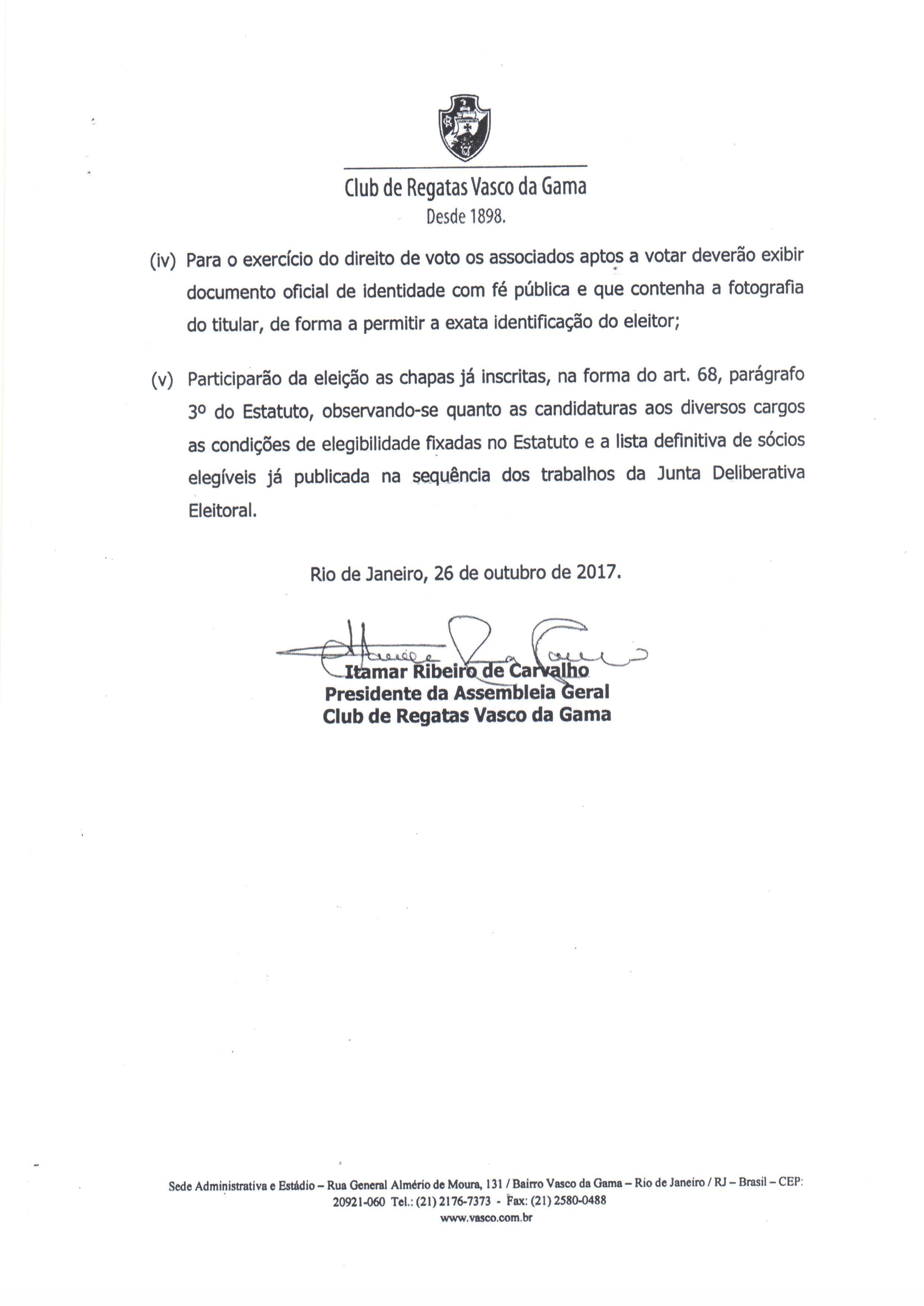 Club de Regatas Vasco da Gama
Desde 1898.

(iv) Para o exercício do direito de voto os associados aptos a votar deverão exibir documento oficial de identidade com fé pública e que contenha a fotografia do titular, de forma a permitir a exata identificação do eleitor;

(v) Participarão da eleição as chapas já inscritas, na forma do art. 68, parágrafo 3º do Estatuto, observando-se quanto as candidaturas aos diversos cargos as condições de elegibilidade fixadas no Estatuto e a lista definitiva de sócios elegíveis já publicada na sequência dos trabalhos da Junta Deliberativa Eleitoral.

Rio de Janeiro, 26 de outubro de 2017.

Itamar Ribeiro de Carvalho
Presidente da Assembleia Geral
Club de Regatas Vasco da Gama

Sede Administrativa e Estádio – Rua General Almério de Moura, 131 / Bairro Vasco da Gama – Rio de Janeiro / RJ – Brasil – CEP: 20921-060 Tel.: (21) 2176-7373 - Fax: (21) 2580-0488
www.vasco.com.br